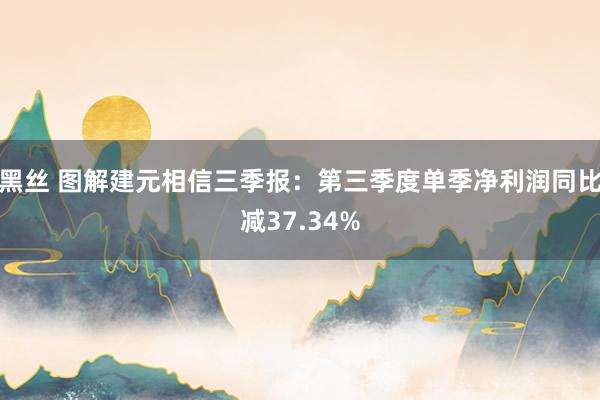 黑丝 图解建元相信三季报：第三季度单季净利润同比减37.34%